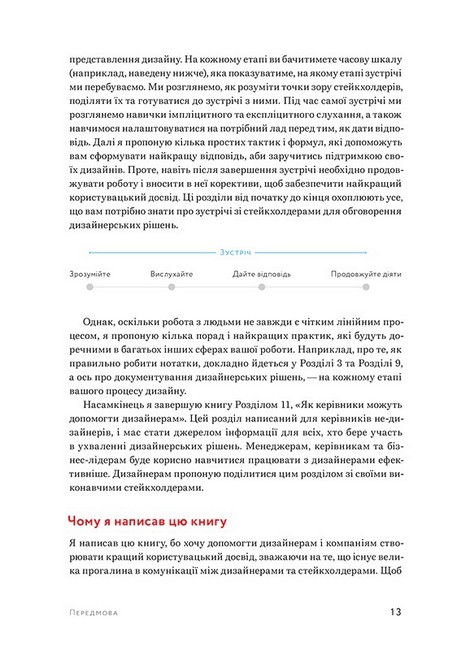 представлення дизайну. На кожному етапі ви бачитимете часову шкалу (наприклад, наведену нижче), яка показуватиме, на якому етапі зустрічі ми перебуваємо. Ми розглянемо, як розуміти точки зору стейкхолдерів, поділяти їх та готуватися до зустрічі з ними. Під час самої зустрічі ми розглянемо навички імпліцитного та експліцитного слухання, а також навчимося налаштовуватися на потрібний лад перед тим, як дати відповідь. Далі я пропоную кілька простих тактик і формул, які допоможуть вам сформувати найкращу відповідь, аби заручитись підтримкою своїх дизайнів. Проте, навіть після завершення зустрічі необхідно продовжувати роботу і вносити в неї корективи, щоб забезпечити найкращий користувацький досвід. Ці розділи від початку до кінця охоплюють усе, що вам потрібно знати про зустрічі зі стейкхолдерами для обговорення дизайнерських рішень.

Зустріч

Зрозумійте

Вислухайте

Дайте відповідь

Продовжуйте діяти

Однак, оскільки робота з людьми не завжди є чітким лінійним процесом, я пропоную кілька порад і найкращих практик, які будуть доречними в багатьох інших сферах вашої роботи. Наприклад, про те, як правильно робити нотатки, докладно йдеться у Розділі 3 та Розділі 9, а ось про документування дизайнерських рішень, — на кожному етапі вашого процесу дизайну.

Насамкінець я завершую книгу Розділом 11, «Як керівники можуть допомогти дизайнерам». Цей розділ написаний для керівників не-дизайнерів, і має стати джерелом інформації для всіх, хто бере участь в ухваленні дизайнерських рішень. Менеджерам, керівникам та бізнес-лідерам буде корисно навчитися працювати з дизайнерами ефективніше. Дизайнерам пропоную поділитися цим розділом зі своїми виконавчими стейкхолдерами.

Чому я написав цю книгу

Я написав цю книгу, бо хочу допомогти дизайнерам і компаніям створювати кращий користувацький досвід, зважаючи на те, що існує велика прогалина в комунікації між дизайнерами та стейкхолдерами. Щоб

Передмова

13